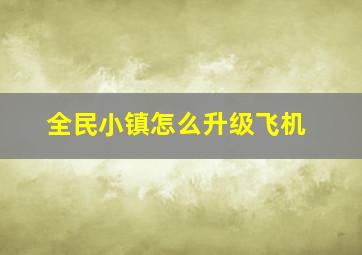 全民小镇怎么升级飞机